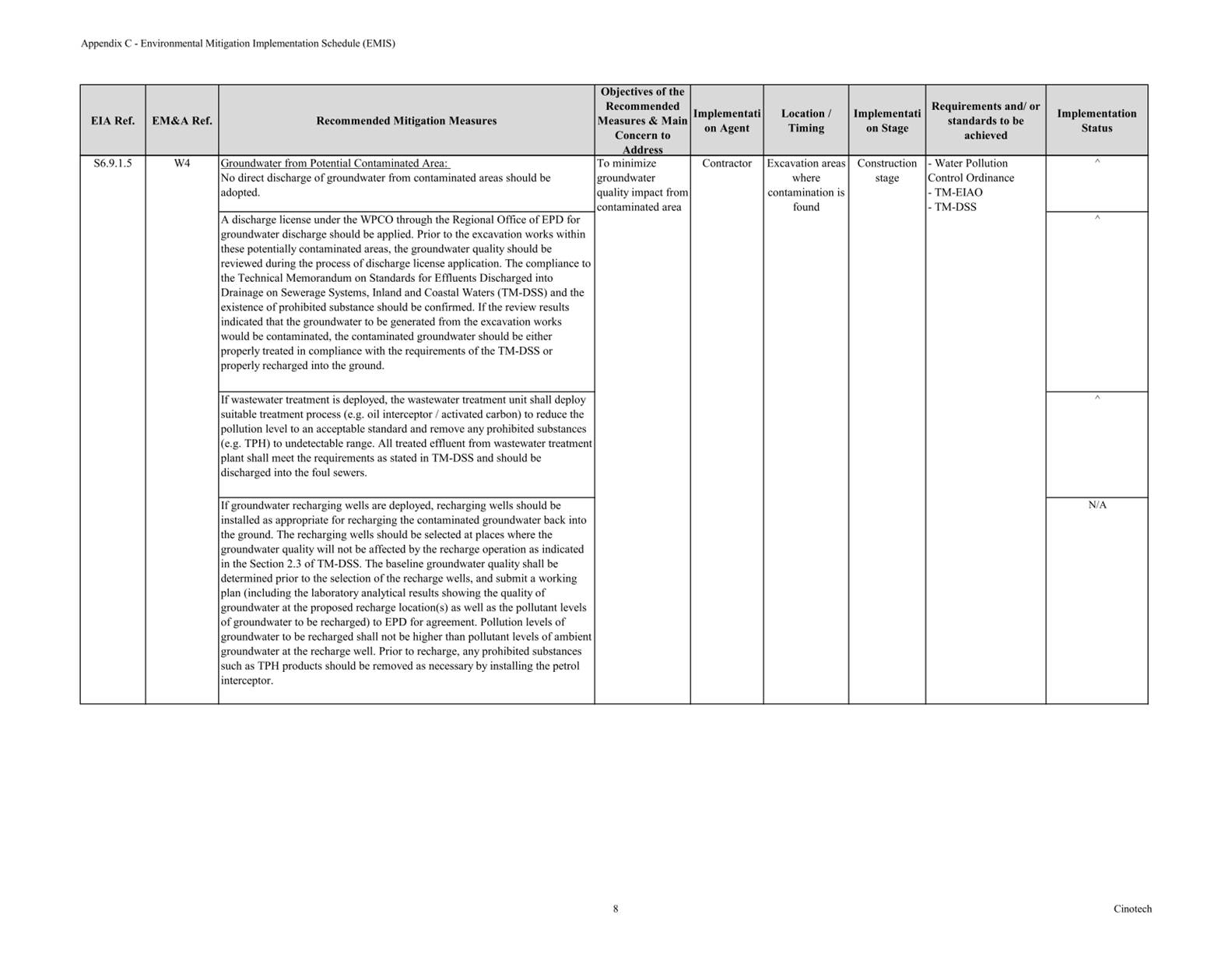 Appendix C - Environmental Mitigation Implementation Schedule (EMIS)

| EIA Ref. | EM&A Ref. | Recommended Mitigation Measures | Objectives of the Recommended Measures & Main Concern to Address | Implementation Agent | Location / Timing | Implementation Stage | Requirements and/ or standards to be achieved | Implementation Status |
|---|---|---|---|---|---|---|---|---|
| S6.9.1.5 | W4 | Groundwater from Potential Contaminated Area: No direct discharge of groundwater from contaminated areas should be adopted. | To minimize groundwater quality impact from contaminated area | Contractor | Excavation areas where contamination is found | Construction stage | - Water Pollution Control Ordinance - TM-EIAO - TM-DSS | ^ |
| | | A discharge license under the WPCO through the Regional Office of EPD for groundwater discharge should be applied. Prior to the excavation works within these potentially contaminated areas, the groundwater quality should be reviewed during the process of discharge license application. The compliance to the Technical Memorandum on Standards for Effluents Discharged into Drainage on Sewerage Systems, Inland and Coastal Waters (TM-DSS) and the existence of prohibited substance should be confirmed. If the review results indicated that the groundwater to be generated from the excavation works would be contaminated, the contaminated groundwater should be either properly treated in compliance with the requirements of the TM-DSS or properly recharged into the ground. | | | | | | ^ |
| | | If wastewater treatment is deployed, the wastewater treatment unit shall deploy suitable treatment process (e.g. oil interceptor / activated carbon) to reduce the pollution level to an acceptable standard and remove any prohibited substances (e.g. TPH) to undetectable range. All treated effluent from wastewater treatment plant shall meet the requirements as stated in TM-DSS and should be discharged into the foul sewers. | | | | | | ^ |
| | | If groundwater recharging wells are deployed, recharging wells should be installed as appropriate for recharging the contaminated groundwater back into the ground. The recharging wells should be selected at places where the groundwater quality will not be affected by the recharge operation as indicated in the Section 2.3 of TM-DSS. The baseline groundwater quality shall be determined prior to the selection of the recharge wells, and submit a working plan (including the laboratory analytical results showing the quality of groundwater at the proposed recharge location(s) as well as the pollutant levels of groundwater to be recharged) to EPD for agreement. Pollution levels of groundwater to be recharged shall not be higher than pollutant levels of ambient groundwater at the recharge well. Prior to recharge, any prohibited substances such as TPH products should be removed as necessary by installing the petrol interceptor. | | | | | | N/A |

8

Cinotech